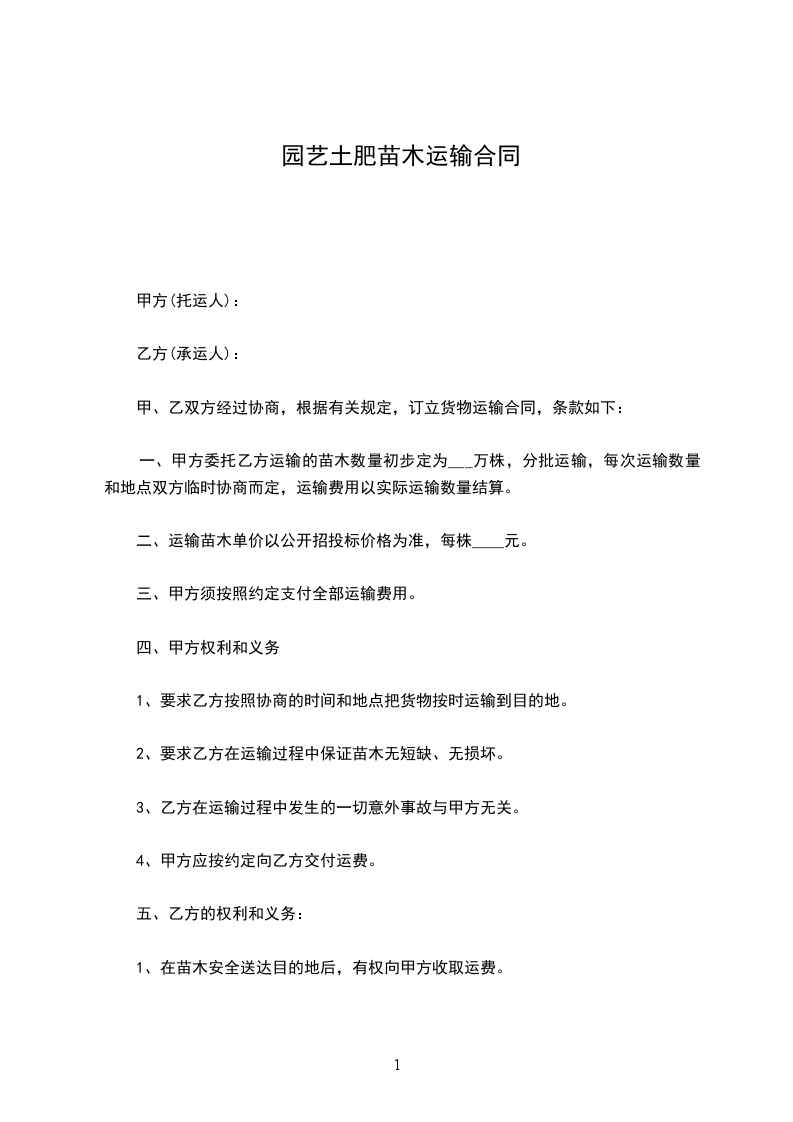 园艺土肥苗木运输合同

甲方(托运人)：

乙方(承运人)：

甲、乙双方经过协商，根据有关规定，订立货物运输合同，条款如下：

一、甲方委托乙方运输的苗木数量初步定为___万株，分批运输，每次运输数量和地点双方临时协商而定，运输费用以实际运输数量结算。

二、运输苗木单价以公开招投标价格为准，每株____元。

三、甲方须按照约定支付全部运输费用。

四、甲方权利和义务

1、要求乙方按照协商的时间和地点把货物按时运输到目的地。

2、要求乙方在运输过程中保证苗木无短缺、无损坏。

3、乙方在运输过程中发生的一切意外事故与甲方无关。

4、甲方应按约定向乙方交付运费。

五、乙方的权利和义务：

1、在苗木安全送达目的地后，有权向甲方收取运费。

1